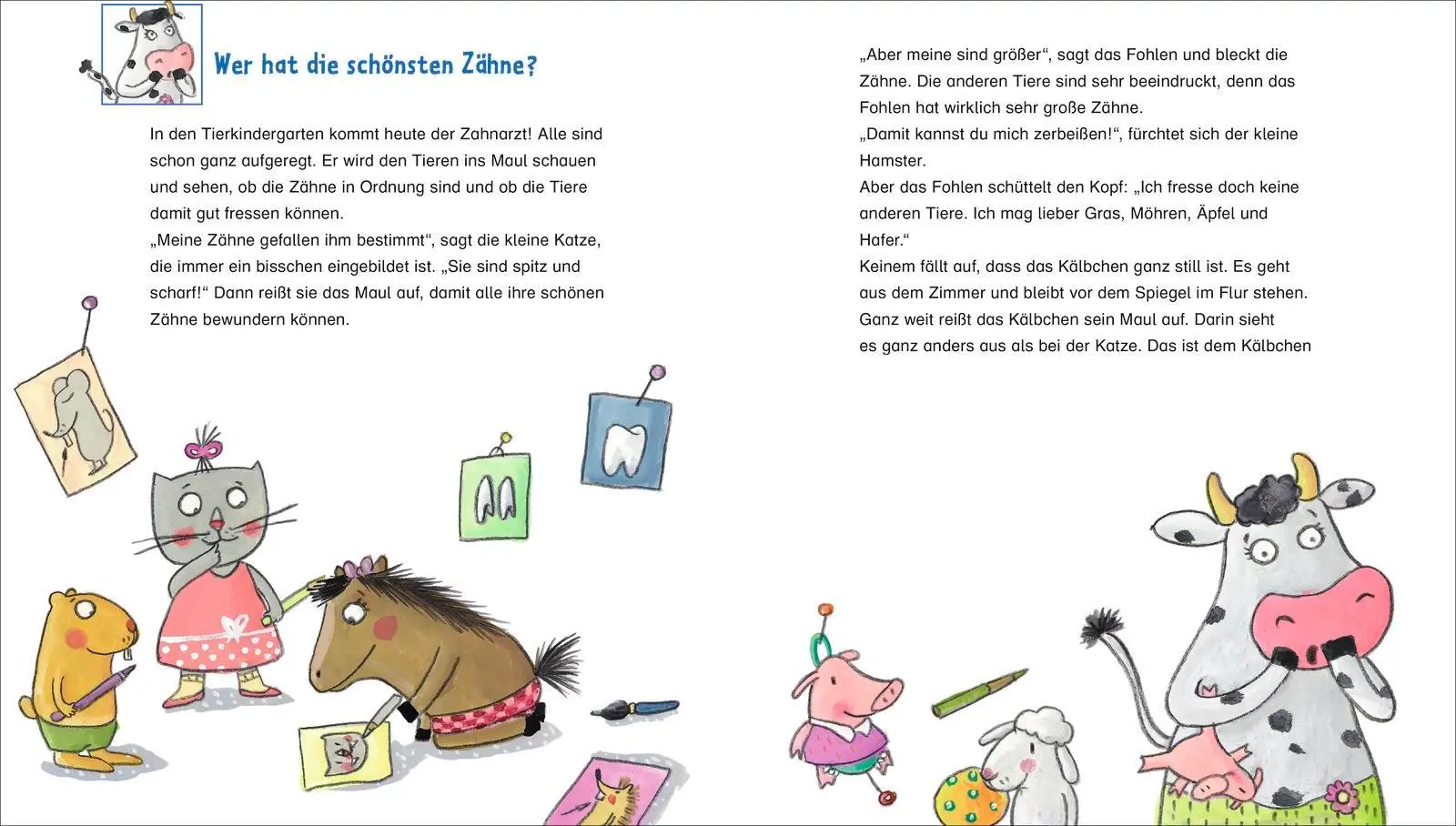 Wer hat die schönsten Zähne?

In den Tierkindergarten kommt heute der Zahnarzt! Alle sind schon ganz aufgeregt. Er wird den Tieren ins Maul schauen und sehen, ob die Zähne in Ordnung sind und ob die Tiere damit gut fressen können.
„Meine Zähne gefallen ihm bestimmt“, sagt die kleine Katze, die immer ein bisschen eingebildet ist. „Sie sind spitz und scharf!“ Dann reißt sie das Maul auf, damit alle ihre schönen Zähne bewundern können.

„Aber meine sind größer“, sagt das Fohlen und bleckt die Zähne. Die anderen Tiere sind sehr beeindruckt, denn das Fohlen hat wirklich sehr große Zähne.
„Damit kannst du mich zerbeißen!“, fürchtet sich der kleine Hamster.
Aber das Fohlen schüttelt den Kopf: „Ich fresse doch keine anderen Tiere. Ich mag lieber Gras, Möhren, Äpfel und Hafer.“
Keinem fällt auf, dass das Kälbchen ganz still ist. Es geht aus dem Zimmer und bleibt vor dem Spiegel im Flur stehen. Ganz weit reißt das Kälbchen sein Maul auf. Darin sieht es ganz anders aus als bei der Katze. Das ist dem Kälbchen